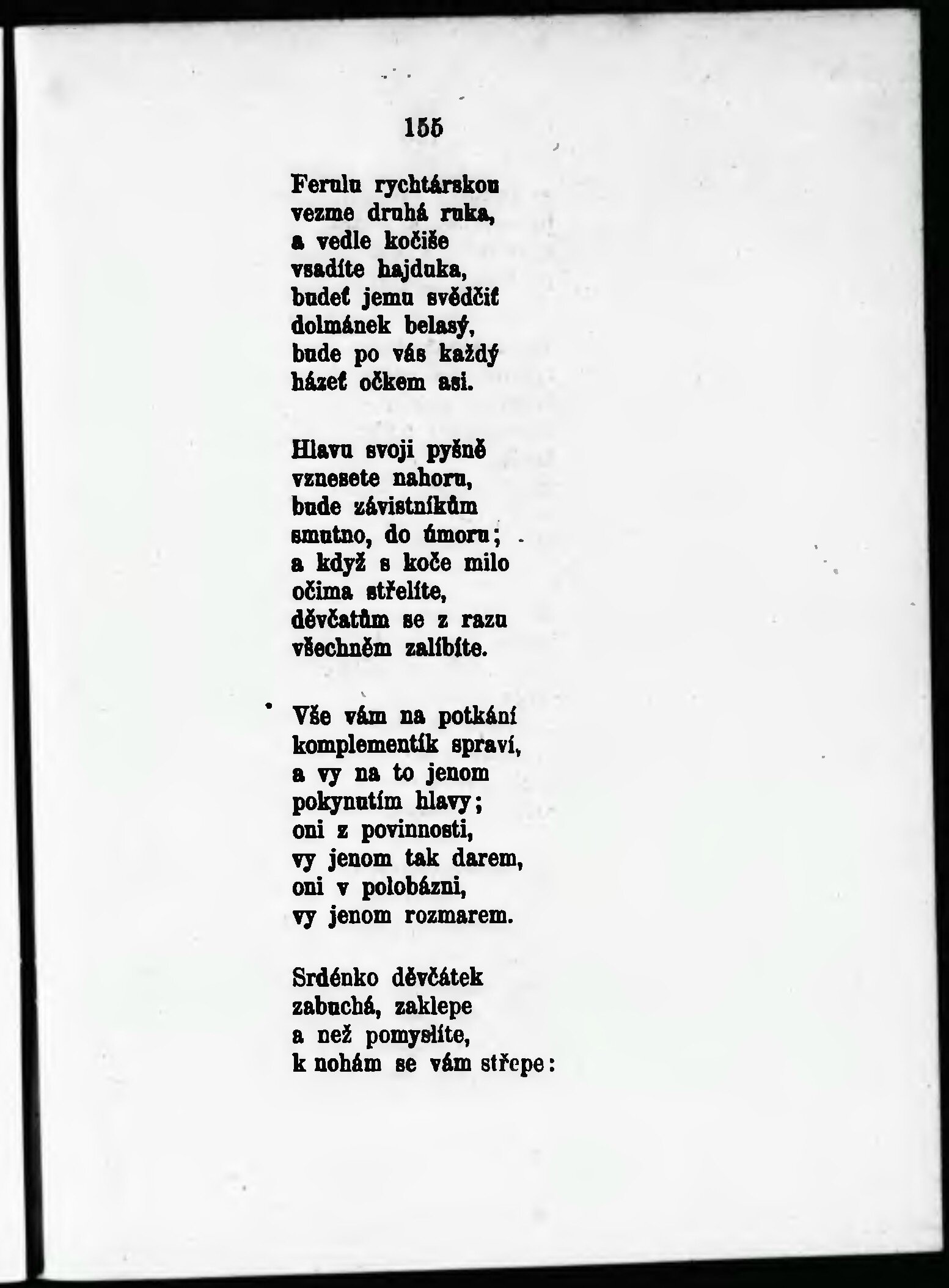 155

Ferulu rychtárskou
vezme druhá ruka,
a vedle kočiše
vsadíte hajduka,
budeť jemu svědčiť
dolmánek belasý,
bude po vás každý
házeť očkem asi.

Hlavu svoji pyšně
vznesete nahoru,
bude závistníkům
smutno, do úmoru;
a když s koče milo
očima střelíte,
děvčatům se z razu
všechněm zalíbíte.

Vše vám na potkání
komplementík spraví,
a vy na to jenom
pokynutím hlavy;
oni z povinnosti,
vy jenom tak darem,
oni v polobázni,
vy jenom rozmarem.

Srdénko děvčátek
zabuchá, zaklepe
a než pomyslíte,
k nohám se vám střepe: